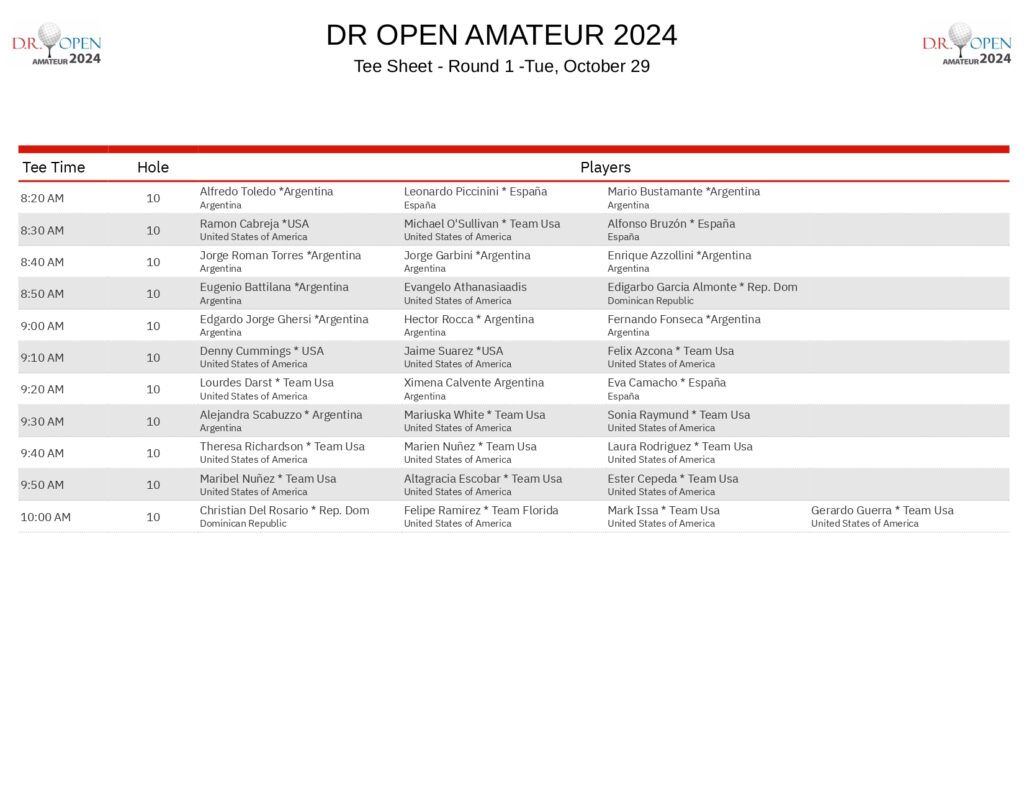 D.R. OPEN AMATEUR 2024

DR OPEN AMATEUR 2024

Tee Sheet - Round 1 -Tue, October 29

D.R. OPEN AMATEUR 2024

| Tee Time | Hole | Players | | | |
|---|---|---|---|---|---|
| 8:20 AM | 10 | Alfredo Toledo *Argentina Argentina | Leonardo Piccinini * España España | Mario Bustamante *Argentina Argentina | |
| 8:30 AM | 10 | Ramon Cabreja *USA United States of America | Michael O'Sullivan * Team Usa United States of America | Alfonso Bruzón * España España | |
| 8:40 AM | 10 | Jorge Roman Torres *Argentina Argentina | Jorge Garbini *Argentina Argentina | Enrique Azzollini *Argentina Argentina | |
| 8:50 AM | 10 | Eugenio Battilana *Argentina Argentina | Evangelo Athanasiaadis United States of America | Edigarbo Garcia Almonte * Rep. Dom Dominican Republic | |
| 9:00 AM | 10 | Edgardo Jorge Ghersi *Argentina Argentina | Hector Rocca * Argentina Argentina | Fernando Fonseca *Argentina Argentina | |
| 9:10 AM | 10 | Denny Cummings * USA United States of America | Jaime Suarez *USA United States of America | Felix Azcona * Team Usa United States of America | |
| 9:20 AM | 10 | Lourdes Darst * Team Usa United States of America | Ximena Calvente Argentina Argentina | Eva Camacho * España España | |
| 9:30 AM | 10 | Alejandra Scabuzzo * Argentina Argentina | Mariuska White * Team Usa United States of America | Sonia Raymund * Team Usa United States of America | |
| 9:40 AM | 10 | Theresa Richardson * Team Usa United States of America | Marien Nuñez * Team Usa United States of America | Laura Rodriguez * Team Usa United States of America | |
| 9:50 AM | 10 | Maribel Nuñez * Team Usa United States of America | Altagracia Escobar * Team Usa United States of America | Ester Cepeda * Team Usa United States of America | |
| 10:00 AM | 10 | Christian Del Rosario * Rep. Dom Dominican Republic | Felipe Ramirez * Team Florida United States of America | Mark Issa * Team Usa United States of America | Gerardo Guerra * Team Usa United States of America |